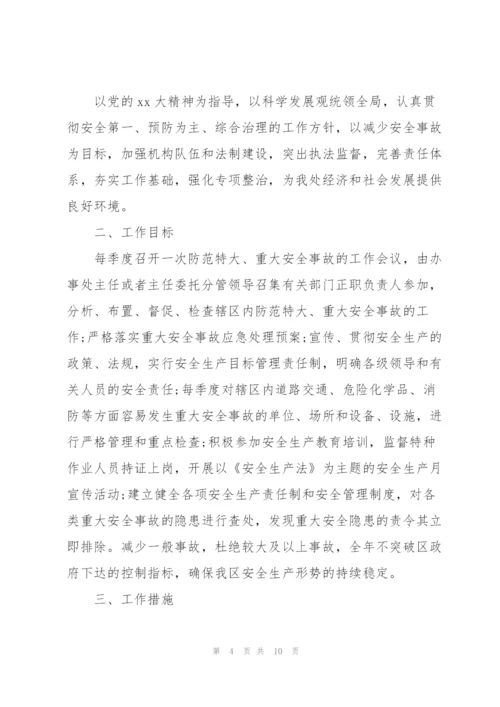 以党的xx大精神为指导，以科学发展观统领全局，认真贯彻安全第一、预防为主、综合治理的工作方针，以减少安全事故为目标，加强机构队伍和法制建设，突出执法监督，完善责任体系，夯实工作基础，强化专项整治，为我处经济和社会发展提供良好环境。

二、工作目标

每季度召开一次防范特大、重大安全事故的工作会议，由办事处主任或者主任委托分管领导召集有关部门正职负责人参加，分析、布置、督促、检查辖区内防范特大、重大安全事故的工作;严格落实重大安全事故应急处理预案;宣传、贯彻安全生产的政策、法规，实行安全生产目标管理责任制，明确各级领导和有关人员的安全责任;每季度对辖区内道路交通、危险化学品、消防等方面容易发生重大安全事故的单位、场所和设备、设施，进行严格管理和重点检查;积极参加安全生产教育培训，监督特种作业人员持证上岗，开展以《安全生产法》为主题的安全生产月宣传活动;建立健全各项安全生产责任制和安全管理制度，对各类重大安全事故的隐患进行查处，发现重大安全隐患的责令其立即排除。减少一般事故，杜绝较大及以上事故，全年不突破区政府下达的控制指标，确保我区安全生产形势的持续稳定。

三、工作措施

第 4 页 共 10 页